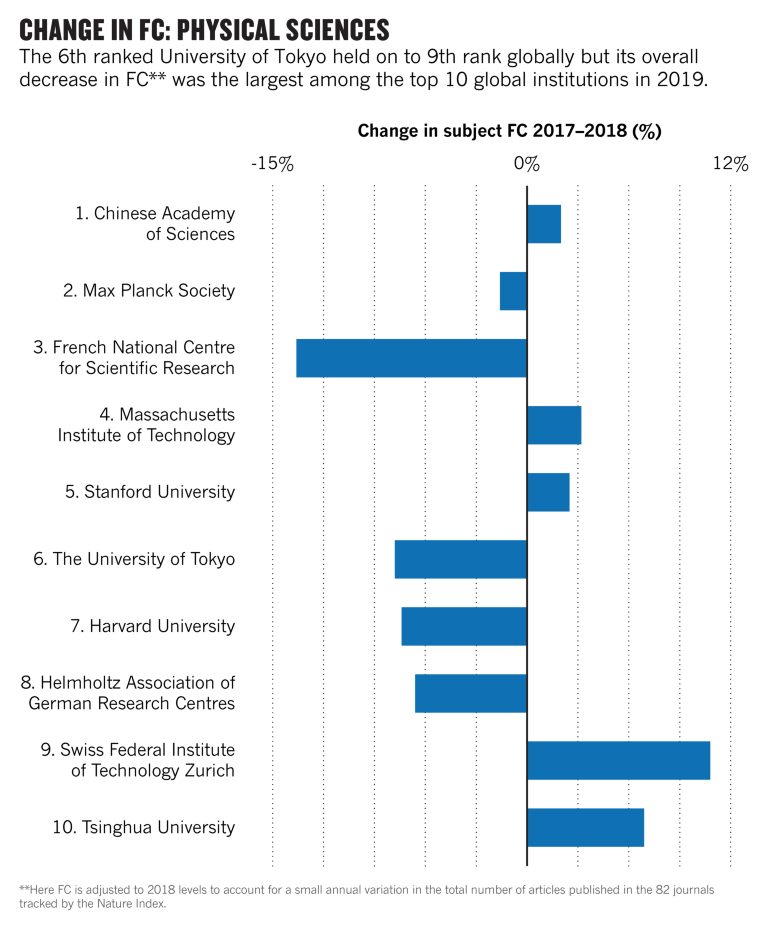 CHANGE IN FC: PHYSICAL SCIENCES
The 6th ranked University of Tokyo held on to 9th rank globally but its overall decrease in FC** was the largest among the top 10 global institutions in 2019.

Change in subject FC 2017–2018 (%)

-15%
0%
12%

1. Chinese Academy of Sciences
2. Max Planck Society
3. French National Centre for Scientific Research
4. Massachusetts Institute of Technology
5. Stanford University
6. The University of Tokyo
7. Harvard University
8. Helmholtz Association of German Research Centres
9. Swiss Federal Institute of Technology Zurich
10. Tsinghua University

**Here FC is adjusted to 2018 levels to account for a small annual variation in the total number of articles published in the 82 journals tracked by the Nature Index.